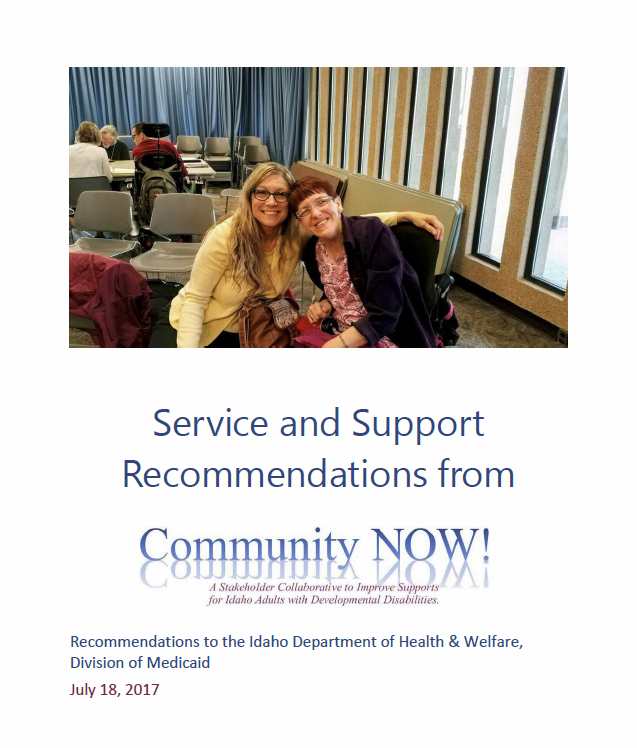 Service and Support Recommendations from

Community NOW!

A Stakeholder Collaborative to Improve Supports for Idaho Adults with Developmental Disabilities.

Recommendations to the Idaho Department of Health & Welfare, Division of Medicaid

July 18, 2017